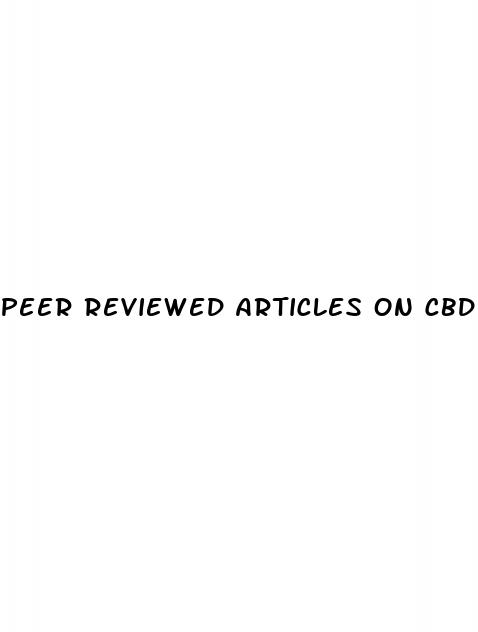 PEER REVIEWED ARTICLES ON CBD